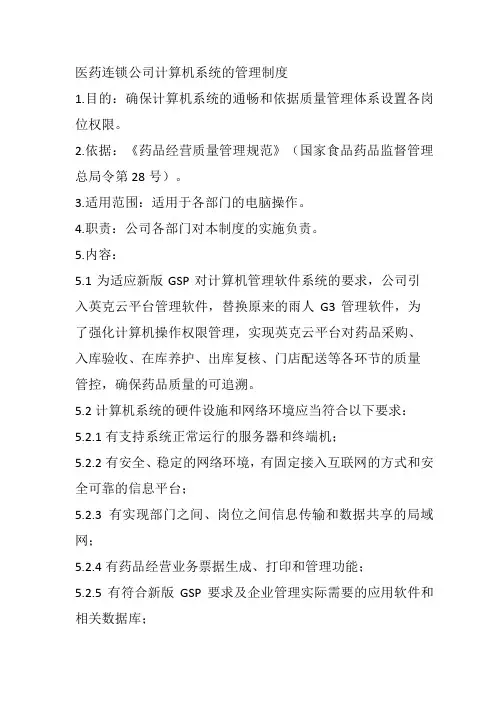 医药连锁公司计算机系统的管理制度

1.目的：确保计算机系统的通畅和依据质量管理体系设置各岗位权限。

2.依据：《药品经营质量管理规范》（国家食品药品监督管理总局令第 28 号）。

3.适用范围：适用于各部门的电脑操作。

4.职责：公司各部门对本制度的实施负责。

5.内容：

5.1 为适应新版 GSP 对计算机管理软件系统的要求，公司引入英克云平台管理软件，替换原来的雨人 G3 管理软件，为了强化计算机操作权限管理，实现英克云平台对药品采购、入库验收、在库养护、出库复核、门店配送等各环节的质量管控，确保药品质量的可追溯。

5.2 计算机系统的硬件设施和网络环境应当符合以下要求：

5.2.1 有支持系统正常运行的服务器和终端机；

5.2.2 有安全、稳定的网络环境，有固定接入互联网的方式和安全可靠的信息平台；

5.2.3 有实现部门之间、岗位之间信息传输和数据共享的局域网；

5.2.4 有药品经营业务票据生成、打印和管理功能；

5.2.5 有符合新版 GSP 要求及企业管理实际需要的应用软件和相关数据库；